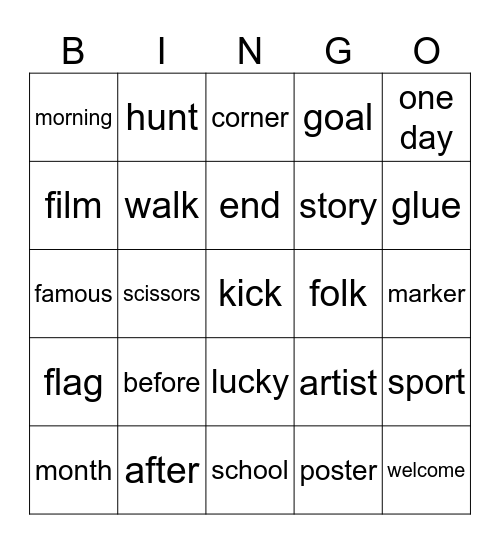 | B | I | N | G | O |
|---|---|---|---|---|
| morning | hunt | corner | goal | one day |
| film | walk | end | story | glue |
| famous | scissors | kick | folk | marker |
| flag | before | lucky | artist | sport |
| month | after | school | poster | welcome |